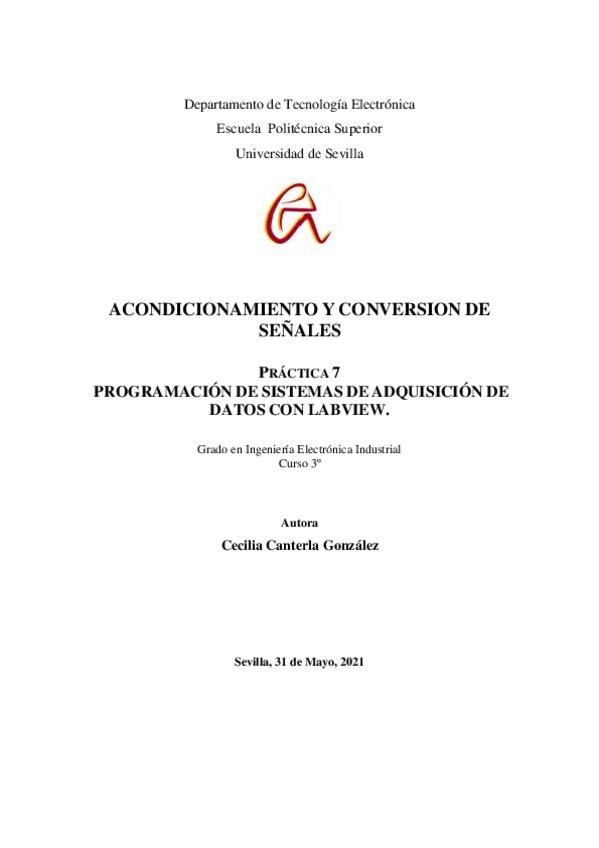 Departamento de Tecnología Electrónica
Escuela Politécnica Superior
Universidad de Sevilla

ACONDICIONAMIENTO Y CONVERSION DE SEÑALES

PRÁCTICA 7
PROGRAMACIÓN DE SISTEMAS DE ADQUISICIÓN DE DATOS CON LABVIEW.

Grado en Ingeniería Electrónica Industrial
Curso 3º

Autora
Cecilia Canterla González

Sevilla, 31 de Mayo, 2021